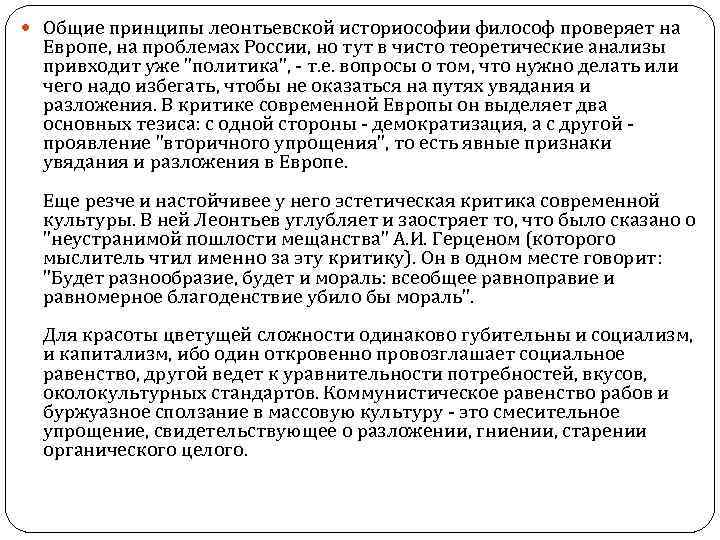 Общие принципы леонтьевской историософии философ проверяет на Европе, на проблемах России, но тут в чисто теоретические анализы привходит уже "политика", - т.е. вопросы о том, что нужно делать или чего надо избегать, чтобы не оказаться на путях увядания и разложения. В критике современной Европы он выделяет два основных тезиса: с одной стороны - демократизация, а с другой - проявление "вторичного упрощения", то есть явные признаки увядания и разложения в Европе.

Еще резче и настойчивее у него эстетическая критика современной культуры. В ней Леонтьев углубляет и заостряет то, что было сказано о "неустранимой пошлости мещанства" А.И. Герценом (которого мыслитель чтил именно за эту критику). Он в одном месте говорит: "Будет разнообразие, будет и мораль: всеобщее равноправие и равномерное благоденствие убило бы мораль".

Для красоты цветущей сложности одинаково губительны и социализм, и капитализм, ибо один откровенно провозглашает социальное равенство, другой ведет к уравнительности потребностей, вкусов, околокультурных стандартов. Коммунистическое равенство рабов и буржуазное сползание в массовую культуру - это смесительное упрощение, свидетельствующее о разложении, гниении, старении органического целого.